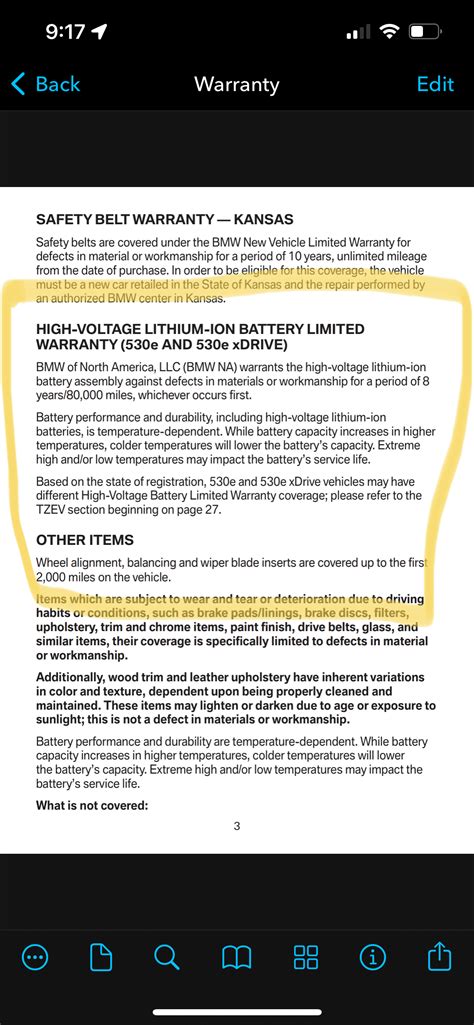 9:17

Back Warranty Edit

SAFETY BELT WARRANTY — KANSAS

Safety belts are covered under the BMW New Vehicle Limited Warranty for defects in material or workmanship for a period of 10 years, unlimited mileage from the date of purchase. In order to be eligible for this coverage, the vehicle must be a new car retailed in the State of Kansas and the repair performed by an authorized BMW center in Kansas.

HIGH-VOLTAGE LITHIUM-ION BATTERY LIMITED WARRANTY (530e AND 530e xDRIVE)

BMW of North America, LLC (BMW NA) warrants the high-voltage lithium-ion battery assembly against defects in materials or workmanship for a period of 8 years/80,000 miles, whichever occurs first.

Battery performance and durability, including high-voltage lithium-ion batteries, is temperature-dependent. While battery capacity increases in higher temperatures, colder temperatures will lower the battery's capacity. Extreme high and/or low temperatures may impact the battery's service life.

Based on the state of registration, 530e and 530e xDrive vehicles may have different High-Voltage Battery Limited Warranty coverage; please refer to the TZEV section beginning on page 27.

OTHER ITEMS

Wheel alignment, balancing and wiper blade inserts are covered up to the first 2,000 miles on the vehicle.

Items which are subject to wear and tear or deterioration due to driving habits or conditions, such as brake pads/linings, brake discs, filters, upholstery, trim and chrome items, paint finish, drive belts, glass, and similar items, their coverage is specifically limited to defects in material or workmanship.

Additionally, wood trim and leather upholstery have inherent variations in color and texture, dependent upon being properly cleaned and maintained. These items may lighten or darken due to age or exposure to sunlight; this is not a defect in materials or workmanship.

Battery performance and durability are temperature-dependent. While battery capacity increases in higher temperatures, colder temperatures will lower the battery's capacity. Extreme high and/or low temperatures may impact the battery's service life.

What is not covered:

3